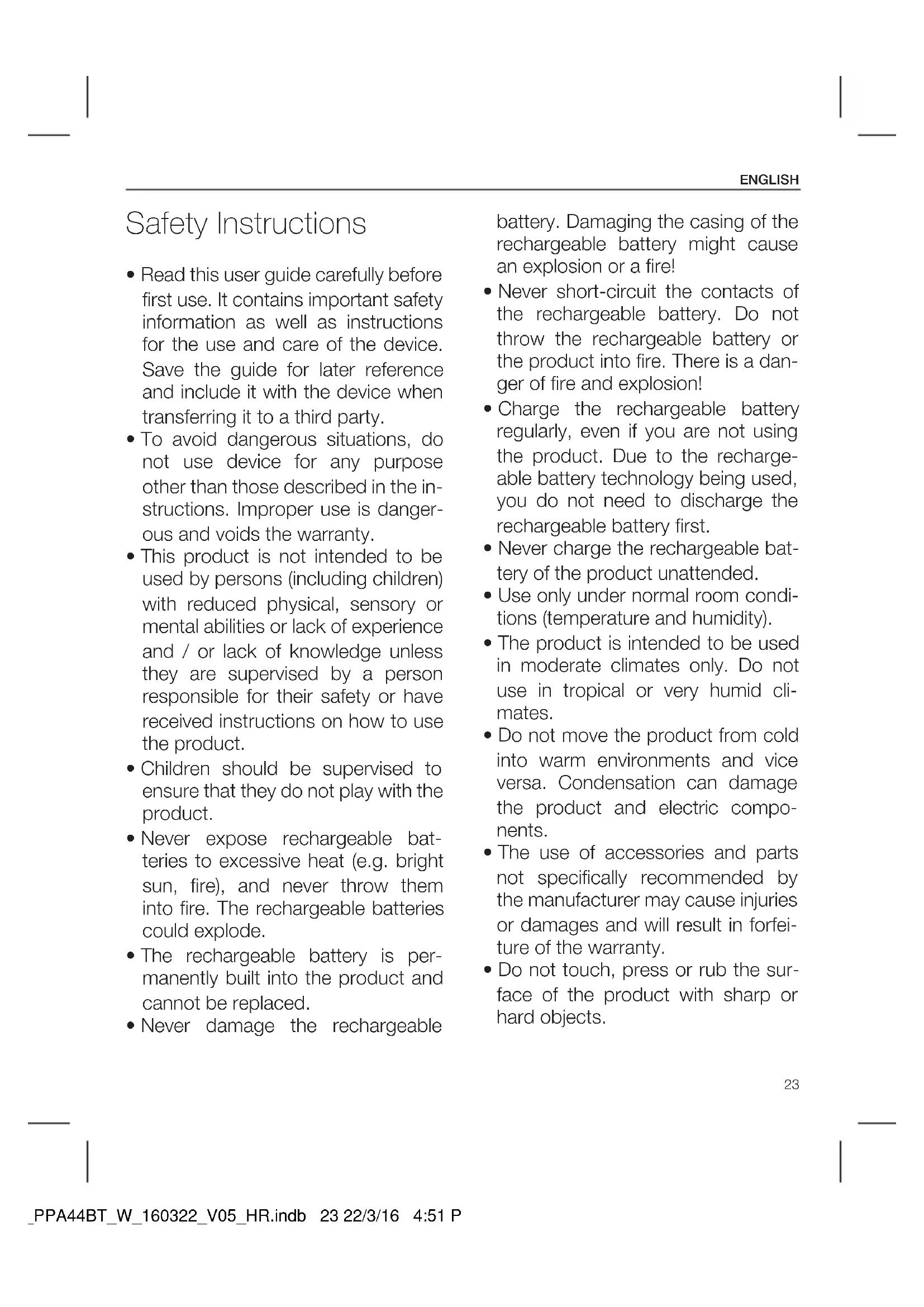 ENGLISH

Safety Instructions

• Read this user guide carefully before first use. It contains important safety information as well as instructions for the use and care of the device. Save the guide for later reference and include it with the device when transferring it to a third party.
• To avoid dangerous situations, do not use device for any purpose other than those described in the instructions. Improper use is dangerous and voids the warranty.
• This product is not intended to be used by persons (including children) with reduced physical, sensory or mental abilities or lack of experience and / or lack of knowledge unless they are supervised by a person responsible for their safety or have received instructions on how to use the product.
• Children should be supervised to ensure that they do not play with the product.
• Never expose rechargeable batteries to excessive heat (e.g. bright sun, fire), and never throw them into fire. The rechargeable batteries could explode.
• The rechargeable battery is permanently built into the product and cannot be replaced.
• Never damage the rechargeable battery. Damaging the casing of the rechargeable battery might cause an explosion or a fire!
• Never short-circuit the contacts of the rechargeable battery. Do not throw the rechargeable battery or the product into fire. There is a danger of fire and explosion!
• Charge the rechargeable battery regularly, even if you are not using the product. Due to the rechargeable battery technology being used, you do not need to discharge the rechargeable battery first.
• Never charge the rechargeable battery of the product unattended.
• Use only under normal room conditions (temperature and humidity).
• The product is intended to be used in moderate climates only. Do not use in tropical or very humid climates.
• Do not move the product from cold into warm environments and vice versa. Condensation can damage the product and electric components.
• The use of accessories and parts not specifically recommended by the manufacturer may cause injuries or damages and will result in forfeiture of the warranty.
• Do not touch, press or rub the surface of the product with sharp or hard objects.

23

_PPA44BT_W_160322_V05_HR.indb 23 22/3/16 4:51 P